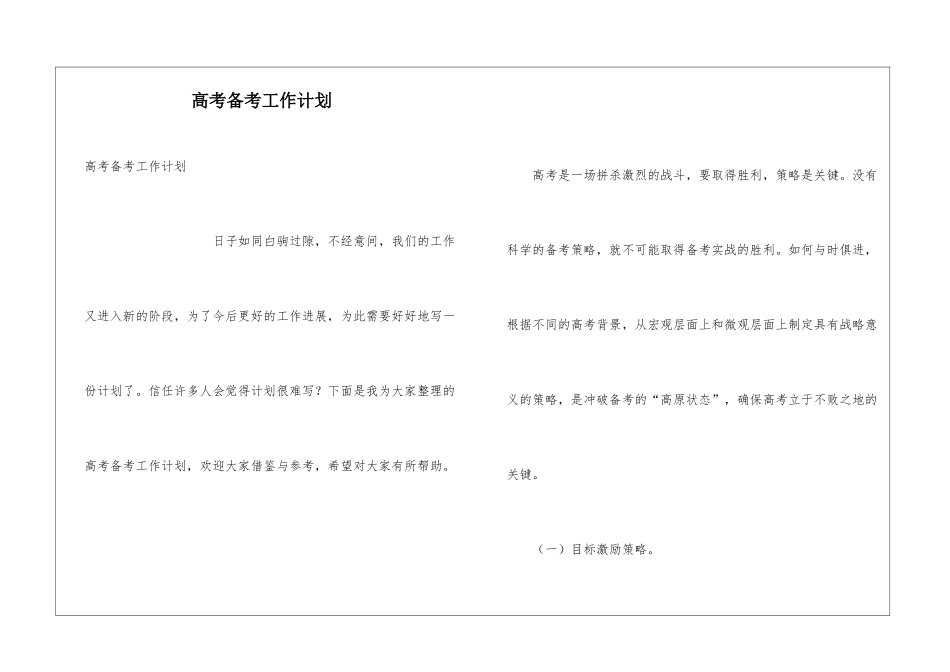 高考备考工作计划

高考备考工作计划

日子如同白驹过隙，不经意间，我们的工作又进入新的阶段，为了今后更好的工作进展，为此需要好好地写一份计划了。信任许多人会觉得计划很难写？下面是我为大家整理的高考备考工作计划，欢迎大家借鉴与参考，希望对大家有所帮助。

高考是一场拼杀激烈的战斗，要取得胜利，策略是关键。没有科学的备考策略，就不可能取得备考实战的胜利。如何与时俱进，根据不同的高考背景，从宏观层面上和微观层面上制定具有战略意义的策略，是冲破备考的“高原状态”，确保高考立于不败之地的关键。

（一）目标激励策略。